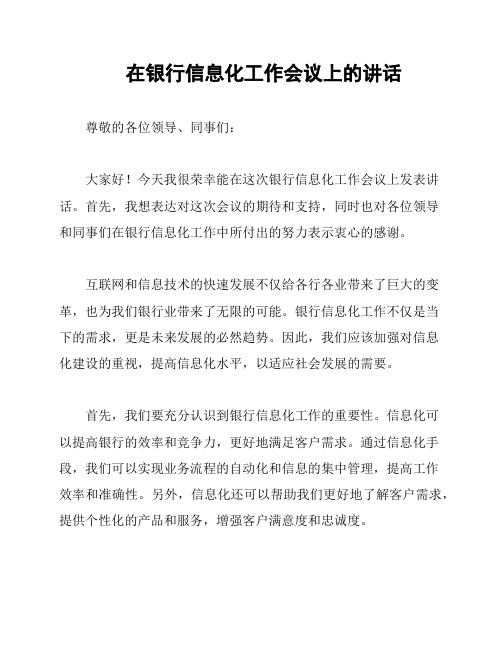 在银行信息化工作会议上的讲话

尊敬的各位领导、同事们：

大家好！今天我很荣幸能在这次银行信息化工作会议上发表讲话。首先，我想表达对这次会议的期待和支持，同时也对各位领导和同事们在银行信息化工作中所付出的努力表示衷心的感谢。

互联网和信息技术的快速发展不仅给各行各业带来了巨大的变革，也为我们银行业带来了无限的可能。银行信息化工作不仅是当下的需求，更是未来发展的必然趋势。因此，我们应该加强对信息化建设的重视，提高信息化水平，以适应社会发展的需要。

首先，我们要充分认识到银行信息化工作的重要性。信息化可以提高银行的效率和竞争力，更好地满足客户需求。通过信息化手段，我们可以实现业务流程的自动化和信息的集中管理，提高工作效率和准确性。另外，信息化还可以帮助我们更好地了解客户需求，提供个性化的产品和服务，增强客户满意度和忠诚度。